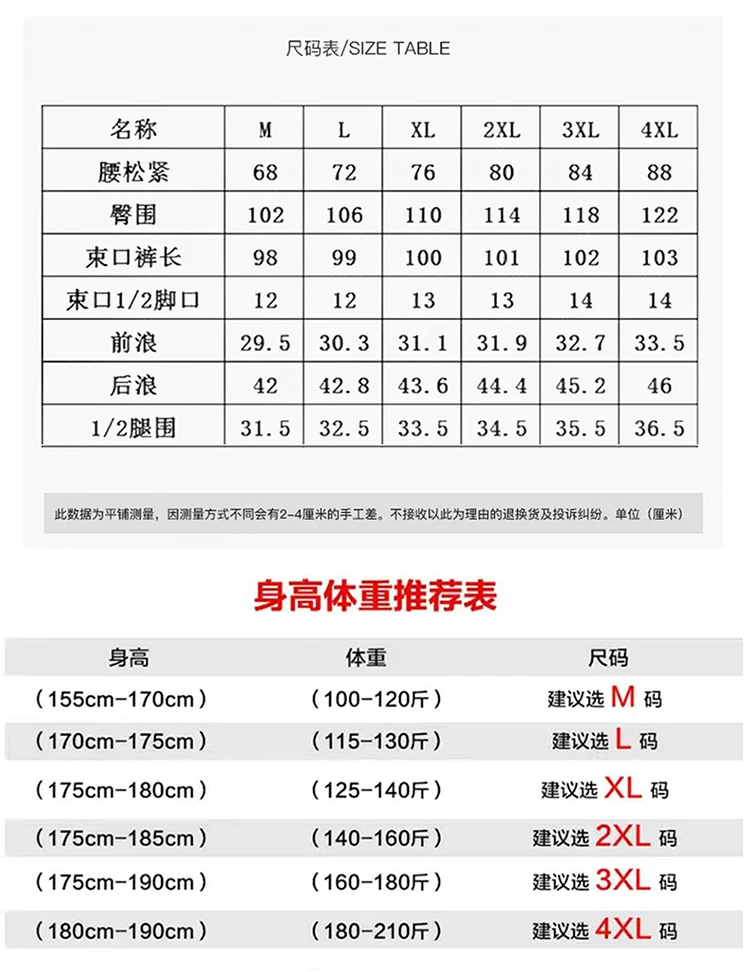 尺码表/SIZE TABLE

| 名称 | M | L | XL | 2XL | 3XL | 4XL |
|---|---|---|---|---|---|---|
| 腰松紧 | 68 | 72 | 76 | 80 | 84 | 88 |
| 臀围 | 102 | 106 | 110 | 114 | 118 | 122 |
| 束口裤长 | 98 | 99 | 100 | 101 | 102 | 103 |
| 束口1/2脚口 | 12 | 12 | 13 | 13 | 14 | 14 |
| 前浪 | 29.5 | 30.3 | 31.1 | 31.9 | 32.7 | 33.5 |
| 后浪 | 42 | 42.8 | 43.6 | 44.4 | 45.2 | 46 |
| 1/2腿围 | 31.5 | 32.5 | 33.5 | 34.5 | 35.5 | 36.5 |

此数据为平铺测量，因测量方式不同会有2-4厘米的手工差。不接收以此为理由的退换货及投诉纠纷。单位（厘米）

身高体重推荐表

| 身高 | 体重 | 尺码 |
|---|---|---|
| （155cm-170cm） | （100-120斤） | 建议选 M 码 |
| （170cm-175cm） | （115-130斤） | 建议选 L 码 |
| （175cm-180cm） | （125-140斤） | 建议选 XL 码 |
| （175cm-185cm） | （140-160斤） | 建议选 2XL 码 |
| （175cm-190cm） | （160-180斤） | 建议选 3XL 码 |
| （180cm-190cm） | （180-210斤） | 建议选 4XL 码 |